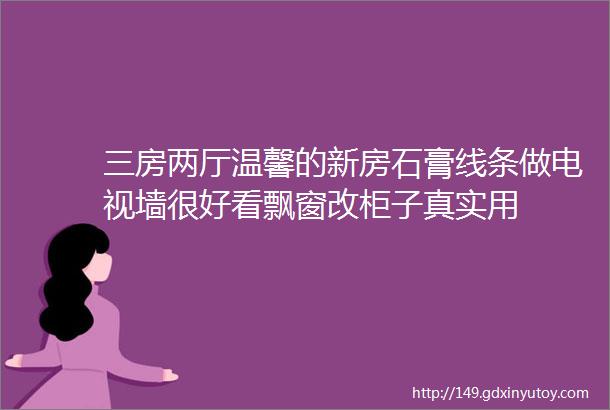 三房两厅温馨的新房石膏线条做电视墙很好看飘窗改柜子真实用

http://149.gdxinyutoy.com